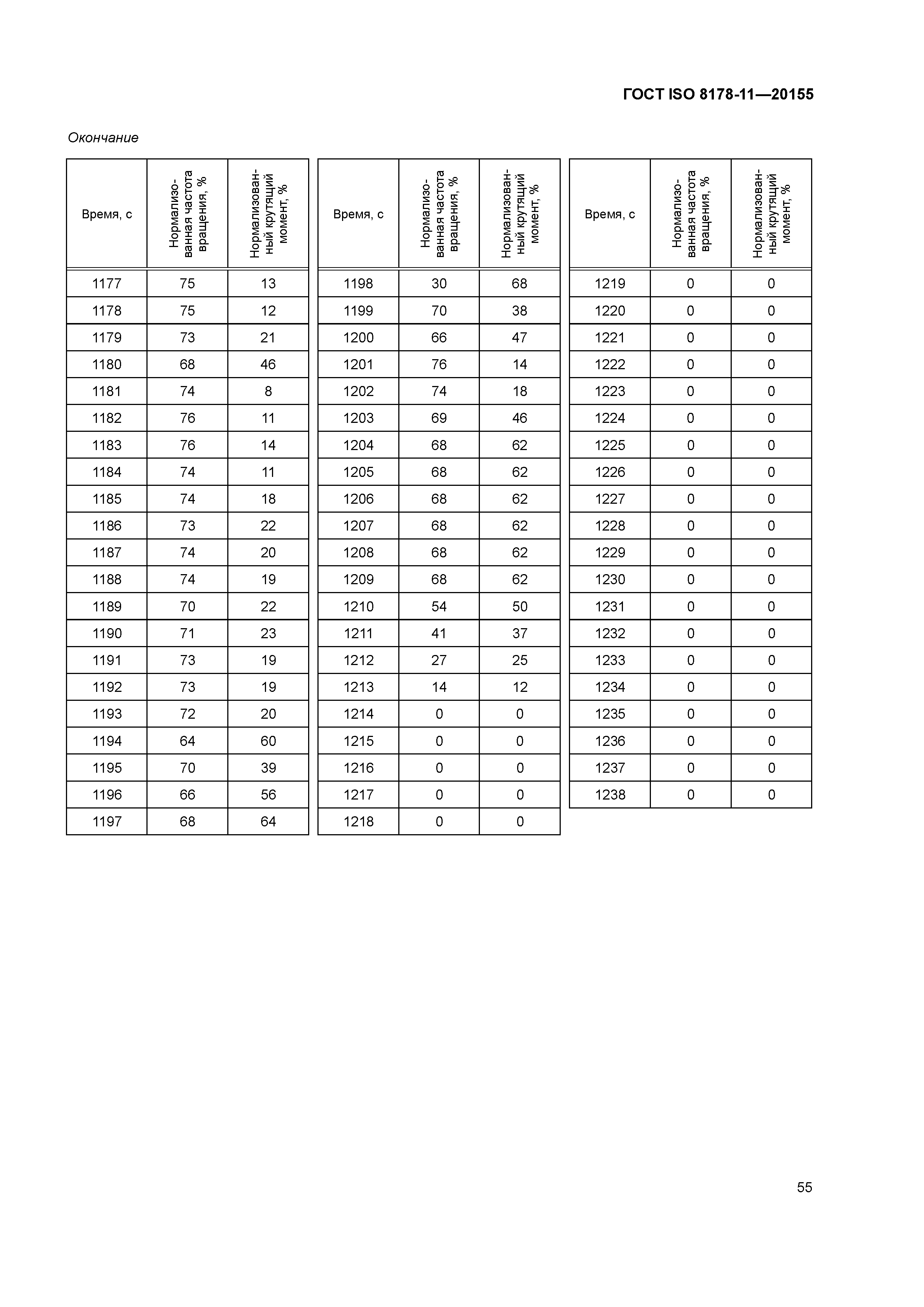 ГОСТ ISO 8178-11—20155

Окончание

| Время, с | Нормализованная частота вращения, % | Нормализованный крутящий момент, % |
|---|---|---|
| 1177 | 75 | 13 |
| 1178 | 75 | 12 |
| 1179 | 73 | 21 |
| 1180 | 68 | 46 |
| 1181 | 74 | 8 |
| 1182 | 76 | 11 |
| 1183 | 76 | 14 |
| 1184 | 74 | 11 |
| 1185 | 74 | 18 |
| 1186 | 73 | 22 |
| 1187 | 74 | 20 |
| 1188 | 74 | 19 |
| 1189 | 70 | 22 |
| 1190 | 71 | 23 |
| 1191 | 73 | 19 |
| 1192 | 73 | 19 |
| 1193 | 72 | 20 |
| 1194 | 64 | 60 |
| 1195 | 70 | 39 |
| 1196 | 66 | 56 |
| 1197 | 68 | 64 |

| Время, с | Нормализованная частота вращения, % | Нормализованный крутящий момент, % |
|---|---|---|
| 1198 | 30 | 68 |
| 1199 | 70 | 38 |
| 1200 | 66 | 47 |
| 1201 | 76 | 14 |
| 1202 | 74 | 18 |
| 1203 | 69 | 46 |
| 1204 | 68 | 62 |
| 1205 | 68 | 62 |
| 1206 | 68 | 62 |
| 1207 | 68 | 62 |
| 1208 | 68 | 62 |
| 1209 | 68 | 62 |
| 1210 | 54 | 50 |
| 1211 | 41 | 37 |
| 1212 | 27 | 25 |
| 1213 | 14 | 12 |
| 1214 | 0 | 0 |
| 1215 | 0 | 0 |
| 1216 | 0 | 0 |
| 1217 | 0 | 0 |
| 1218 | 0 | 0 |

| Время, с | Нормализованная частота вращения, % | Нормализованный крутящий момент, % |
|---|---|---|
| 1219 | 0 | 0 |
| 1220 | 0 | 0 |
| 1221 | 0 | 0 |
| 1222 | 0 | 0 |
| 1223 | 0 | 0 |
| 1224 | 0 | 0 |
| 1225 | 0 | 0 |
| 1226 | 0 | 0 |
| 1227 | 0 | 0 |
| 1228 | 0 | 0 |
| 1229 | 0 | 0 |
| 1230 | 0 | 0 |
| 1231 | 0 | 0 |
| 1232 | 0 | 0 |
| 1233 | 0 | 0 |
| 1234 | 0 | 0 |
| 1235 | 0 | 0 |
| 1236 | 0 | 0 |
| 1237 | 0 | 0 |
| 1238 | 0 | 0 |

55